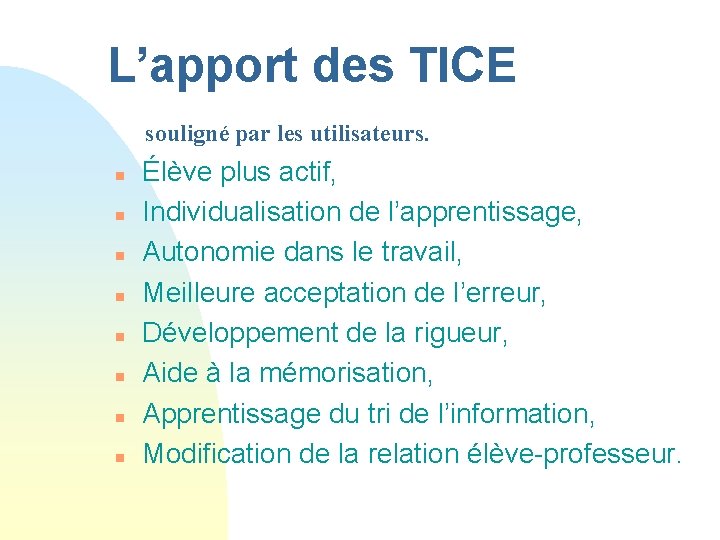 L’apport des TICE

souligné par les utilisateurs.

- Élève plus actif,
- Individualisation de l’apprentissage,
- Autonomie dans le travail,
- Meilleure acceptation de l’erreur,
- Développement de la rigueur,
- Aide à la mémorisation,
- Apprentissage du tri de l’information,
- Modification de la relation élève-professeur.